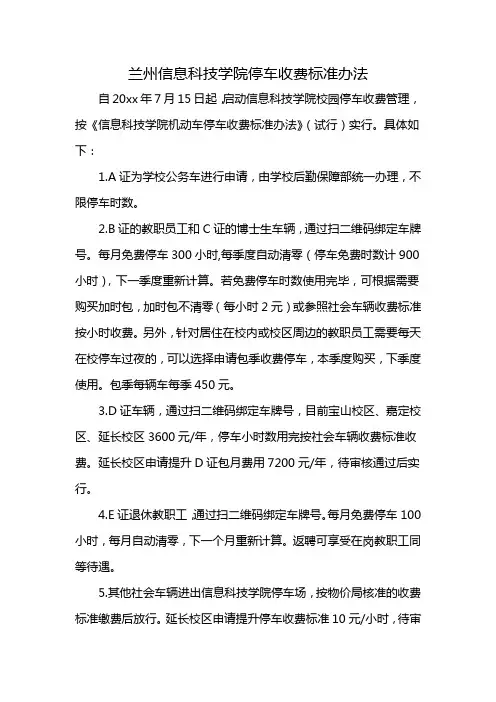 兰州信息科技学院停车收费标准办法

自 20xx 年 7 月 15 日起，启动信息科技学院校园停车收费管理，按《信息科技学院机动车停车收费标准办法》（试行）实行。具体如下：

1.A 证为学校公务车进行申请，由学校后勤保障部统一办理，不限停车时数。

2.B 证的教职员工和 C 证的博士生车辆，通过扫二维码绑定车牌号。每月免费停车 300 小时,每季度自动清零（停车免费时数计 900 小时），下一季度重新计算。若免费停车时数使用完毕，可根据需要购买加时包，加时包不清零（每小时 2 元）或参照社会车辆收费标准按小时收费。另外，针对居住在校内或校区周边的教职员工需要每天在校停车过夜的，可以选择申请包季收费停车，本季度购买，下季度使用。包季每辆车每季 450 元。

3.D 证车辆，通过扫二维码绑定车牌号，目前宝山校区、嘉定校区、延长校区 3600 元/年，停车小时数用完按社会车辆收费标准收费。延长校区申请提升 D 证包月费用 7200 元/年，待审核通过后实行。

4.E 证退休教职工 通过扫二维码绑定车牌号。每月免费停车 100 小时，每月自动清零，下一个月重新计算。返聘可享受在岗教职工同等待遇。

5.其他社会车辆进出信息科技学院停车场，按物价局核准的收费标准缴费后放行。延长校区申请提升停车收费标准 10 元/小时，待审